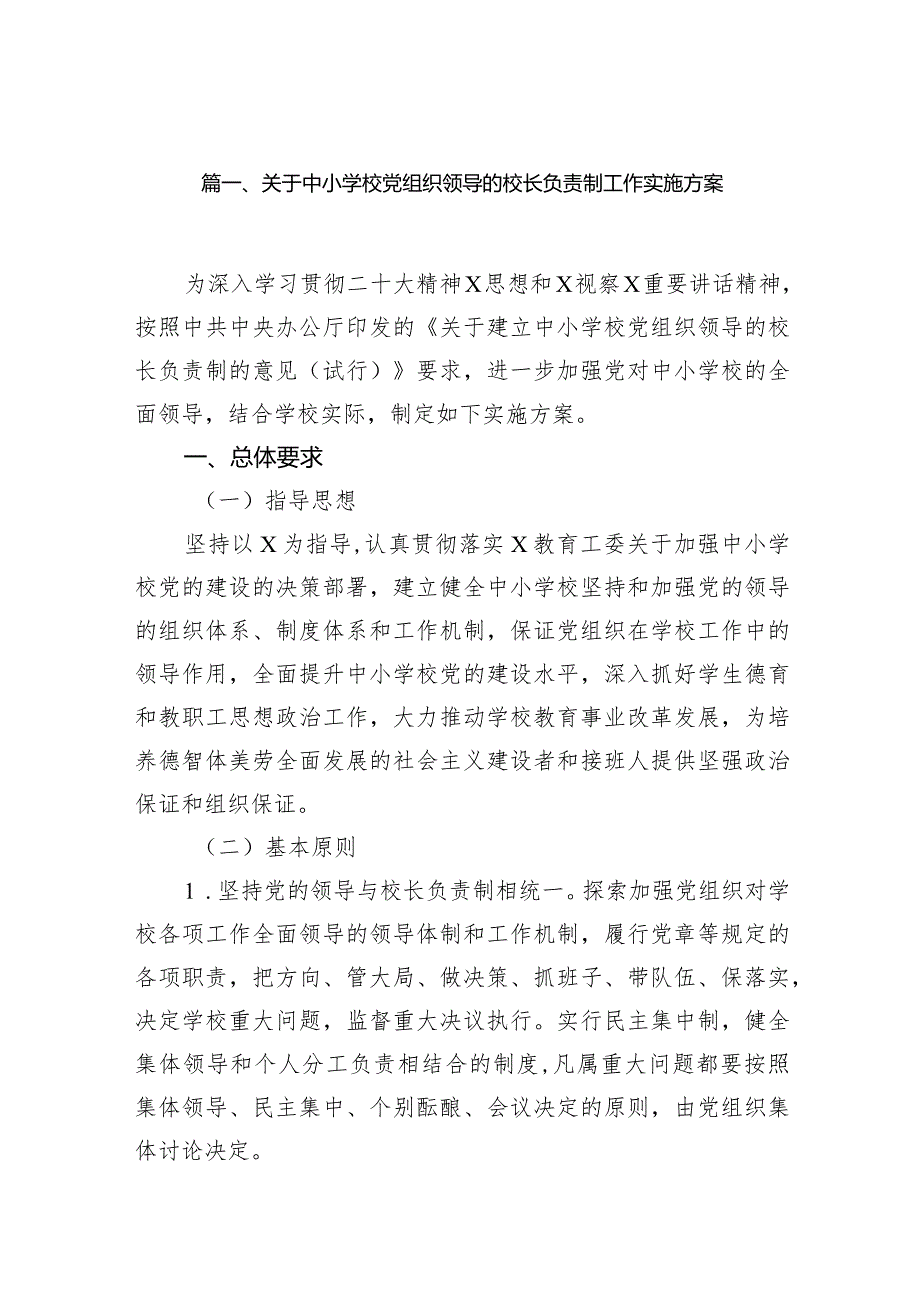 篇一、关于中小学校党组织领导的校长负责制工作实施方案

为深入学习贯彻二十大精神X思想和X视察X重要讲话精神，按照中共中央办公厅印发的《关于建立中小学校党组织领导的校长负责制的意见（试行）》要求，进一步加强党对中小学校的全面领导，结合学校实际，制定如下实施方案。

一、总体要求

（一）指导思想

坚持以X为指导，认真贯彻落实X教育工委关于加强中小学校党的建设的决策部署，建立健全中小学校坚持和加强党的领导的组织体系、制度体系和工作机制，保证党组织在学校工作中的领导作用，全面提升中小学校党的建设水平，深入抓好学生德育和教职工思想政治工作，大力推动学校教育事业改革发展，为培养德智体美劳全面发展的社会主义建设者和接班人提供坚强政治保证和组织保证。

（二）基本原则

1．坚持党的领导与校长负责制相统一。探索加强党组织对学校各项工作全面领导的领导体制和工作机制，履行党章等规定的各项职责，把方向、管大局、做决策、抓班子、带队伍、保落实，决定学校重大问题，监督重大决议执行。实行民主集中制，健全集体领导和个人分工负责相结合的制度，凡属重大问题都要按照集体领导、民主集中、个别酝酿、会议决定的原则，由党组织集体讨论决定。